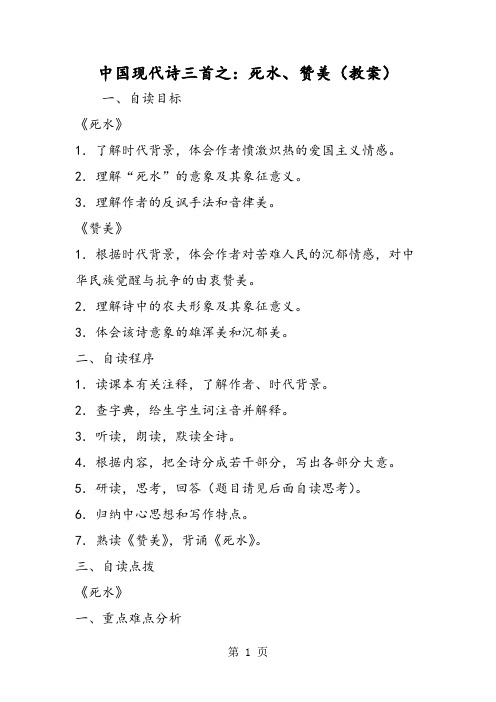 中国现代诗三首之：死水、赞美（教案）

一、自读目标

《死水》

1．了解时代背景，体会作者愤激炽热的爱国主义情感。

2．理解“死水”的意象及其象征意义。

3．理解作者的反讽手法和音律美。

《赞美》

1．根据时代背景，体会作者对苦难人民的沉郁情感，对中华民族觉醒与抗争的由衷赞美。

2．理解诗中的农夫形象及其象征意义。

3．体会该诗意象的雄浑美和沉郁美。

二、自读程序

1．读课本有关注释，了解作者、时代背景。

2．查字典，给生字生词注音并解释。

3．听读，朗读，默读全诗。

4．根据内容，把全诗分成若干部分，写出各部分大意。

5．研读，思考，回答（题目请见后面自读思考）。

6．归纳中心思想和写作特点。

7．熟读《赞美》，背诵《死水》。

三、自读点拨

《死水》

一、重点难点分析

第 1 页